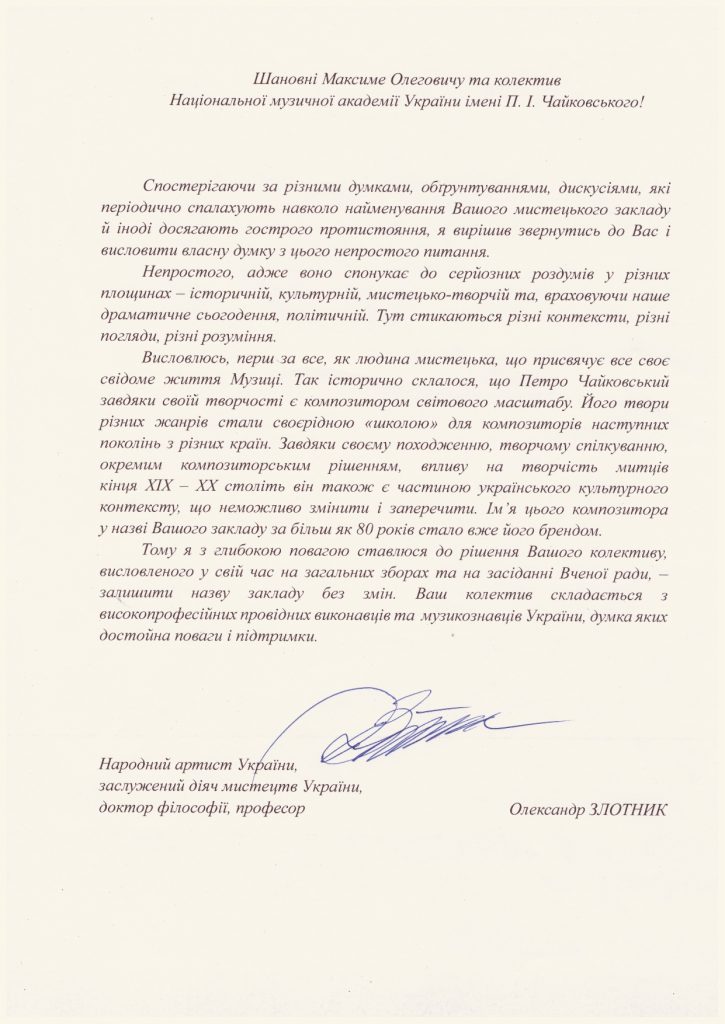 Шановні Максиме Олеговичу та колектив
Національної музичної академії України імені П. І. Чайковського!

Спостерігаючи за різними думками, обґрунтуваннями, дискусіями, які періодично спалахують навколо найменування Вашого мистецького закладу й іноді досягають гострого протистояння, я вирішив звернутись до Вас і висловити власну думку з цього непростого питання.

Непростого, адже воно спонукає до серйозних роздумів у різних площинах – історичній, культурній, мистецько-творчій та, враховуючи наше драматичне сьогодення, політичній. Тут стикаються різні контексти, різні погляди, різні розуміння.

Висловлюсь, перш за все, як людина мистецька, що присвячує все своє свідоме життя Музиці. Так історично склалося, що Петро Чайковський завдяки своїй творчості є композитором світового масштабу. Його твори різних жанрів стали своєрідною «школою» для композиторів наступних поколінь з різних країн. Завдяки своєму походженню, творчому спілкуванню, окремим композиторським рішенням, впливу на творчість митців кінця XIX – XX століть він також є частиною українського культурного контексту, що неможливо змінити і заперечити. Ім'я цього композитора у назві Вашого закладу за більш як 80 років стало вже його брендом.

Тому я з глибокою повагою ставлюся до рішення Вашого колективу, висловленого у свій час на загальних зборах та на засіданні Вченої ради, – залишити назву закладу без змін. Ваш колектив складається з високопрофесійних провідних виконавців та музикознавців України, думка яких достойна поваги і підтримки.

Народний артист України,
заслужений діяч мистецтв України,
доктор філософії, професор

Олександр ЗЛОТНИК